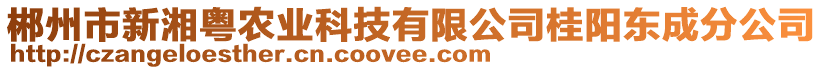 郴州市新湘粤农业科技有限公司桂阳东成分公司
http://czangeloesther.cn.coovee.com